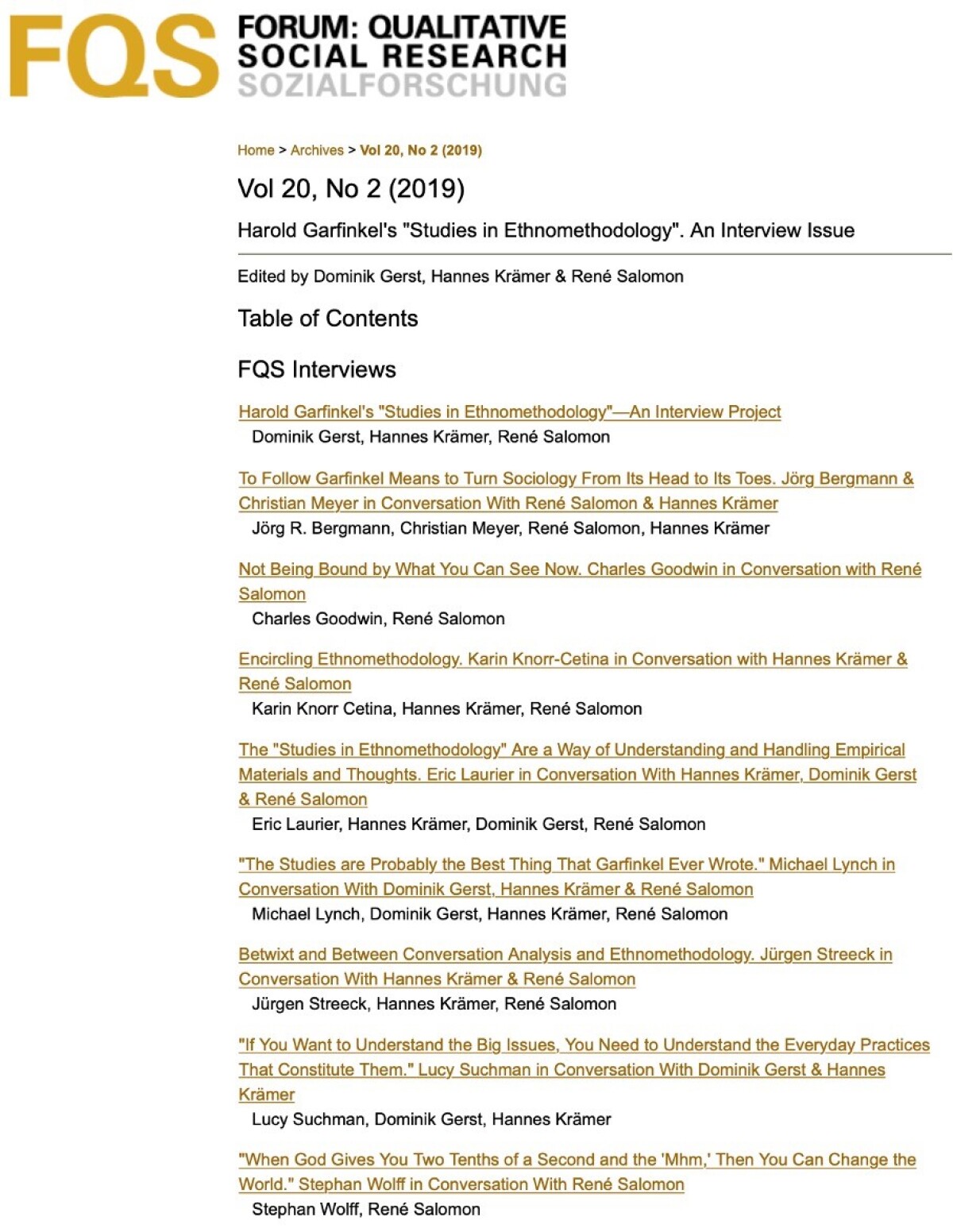 FQS FORUM: QUALITATIVE SOCIAL RESEARCH SOZIALFORSCHUNG

Home > Archives > Vol 20, No 2 (2019)

Vol 20, No 2 (2019)

Harold Garfinkel's "Studies in Ethnomethodology". An Interview Issue

Edited by Dominik Gerst, Hannes Krämer & René Salomon

Table of Contents

FQS Interviews

Harold Garfinkel's "Studies in Ethnomethodology"—An Interview Project
Dominik Gerst, Hannes Krämer, René Salomon

To Follow Garfinkel Means to Turn Sociology From Its Head to Its Toes. Jörg Bergmann & Christian Meyer in Conversation With René Salomon & Hannes Krämer
Jörg R. Bergmann, Christian Meyer, René Salomon, Hannes Krämer

Not Being Bound by What You Can See Now. Charles Goodwin in Conversation with René Salomon
Charles Goodwin, René Salomon

Encircling Ethnomethodology. Karin Knorr-Cetina in Conversation with Hannes Krämer & René Salomon
Karin Knorr Cetina, Hannes Krämer, René Salomon

The "Studies in Ethnomethodology" Are a Way of Understanding and Handling Empirical Materials and Thoughts. Eric Laurier in Conversation With Hannes Krämer, Dominik Gerst & René Salomon
Eric Laurier, Hannes Krämer, Dominik Gerst, René Salomon

"The Studies are Probably the Best Thing That Garfinkel Ever Wrote." Michael Lynch in Conversation With Dominik Gerst, Hannes Krämer & René Salomon
Michael Lynch, Dominik Gerst, Hannes Krämer, René Salomon

Betwixt and Between Conversation Analysis and Ethnomethodology. Jürgen Streeck in Conversation With Hannes Krämer & René Salomon
Jürgen Streeck, Hannes Krämer, René Salomon

"If You Want to Understand the Big Issues, You Need to Understand the Everyday Practices That Constitute Them." Lucy Suchman in Conversation With Dominik Gerst & Hannes Krämer
Lucy Suchman, Dominik Gerst, Hannes Krämer

"When God Gives You Two Tenths of a Second and the 'Mhm,' Then You Can Change the World." Stephan Wolff in Conversation With René Salomon
Stephan Wolff, René Salomon